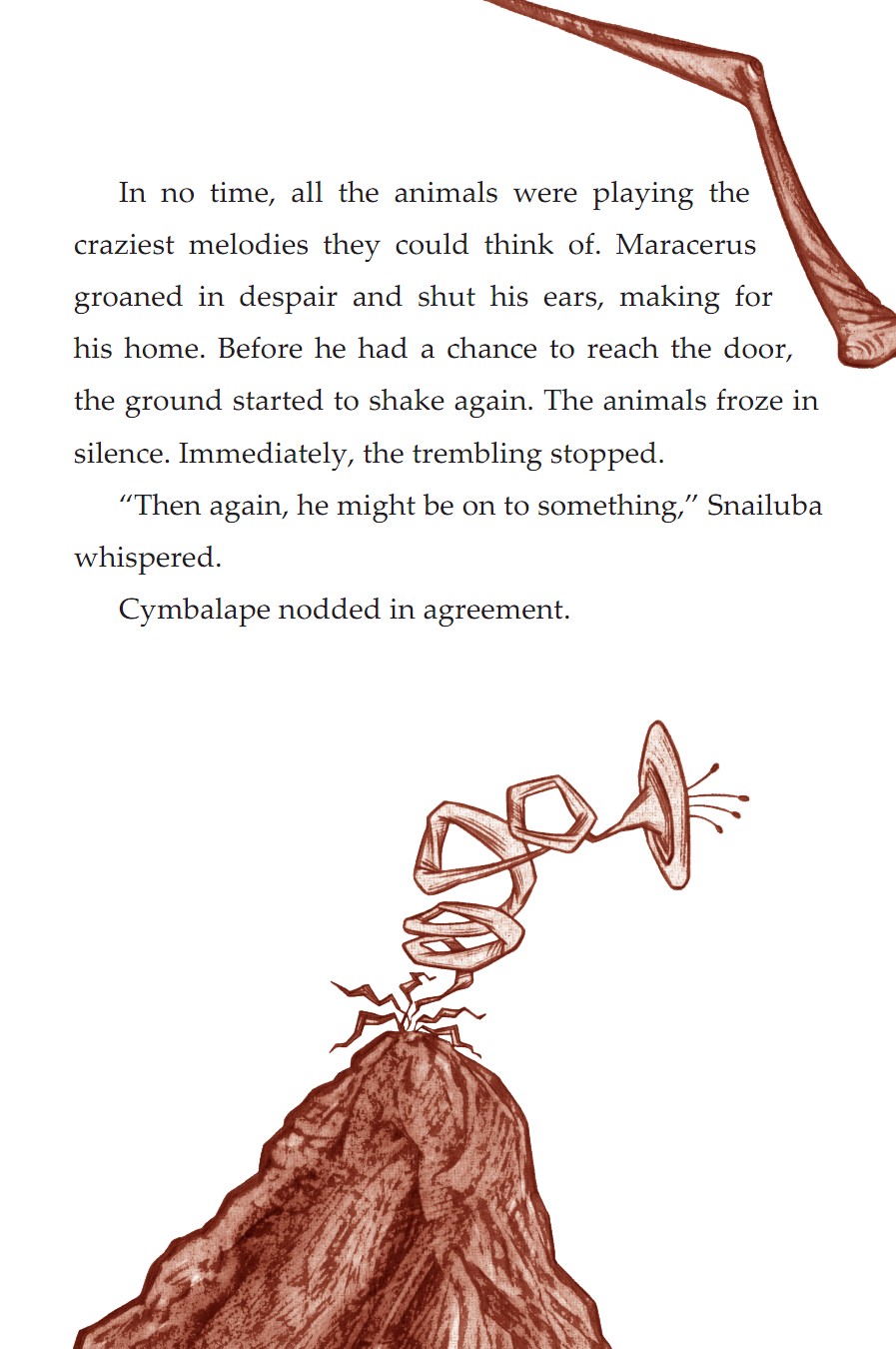 In no time, all the animals were playing the craziest melodies they could think of. Maracerus groaned in despair and shut his ears, making for his home. Before he had a chance to reach the door, the ground started to shake again. The animals froze in silence. Immediately, the trembling stopped.

"Then again, he might be on to something," Snailuba whispered.

Cymbalape nodded in agreement.